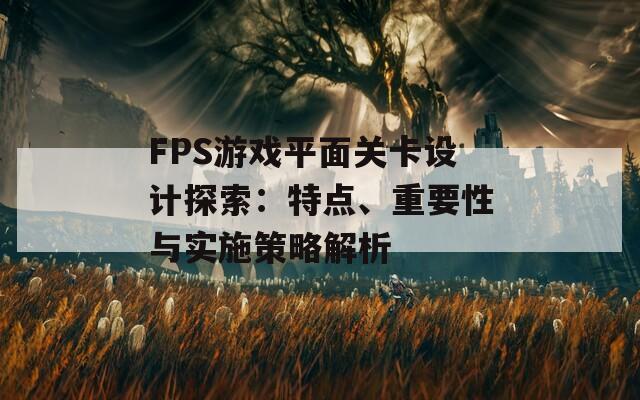 FPS游戏平面关卡设计探索：特点、重要性与实施策略解析